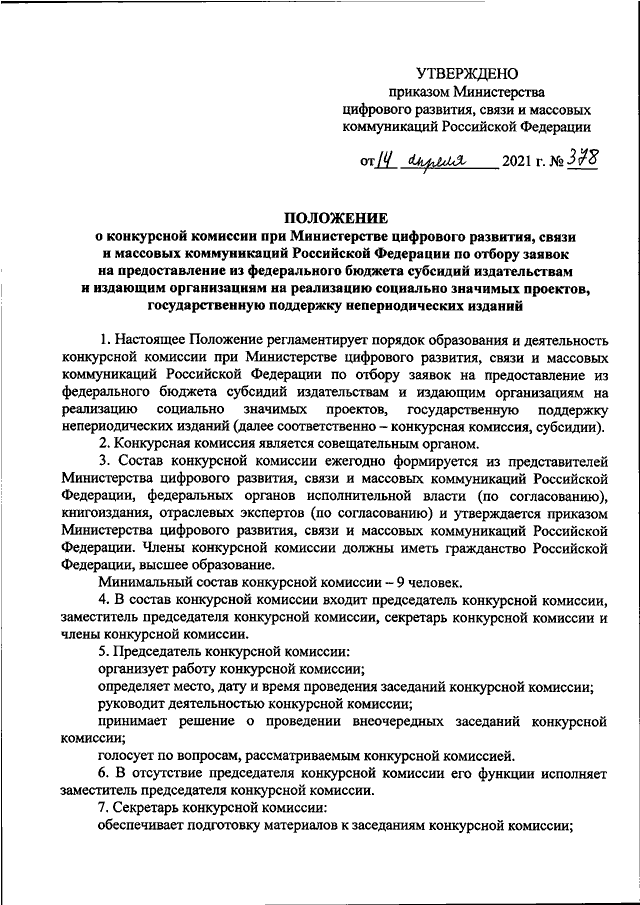 УТВЕРЖДЕНО
приказом Министерства
цифрового развития, связи и массовых
коммуникаций Российской Федерации

от 14 апреля 2021 г. № 378

ПОЛОЖЕНИЕ
о конкурсной комиссии при Министерстве цифрового развития, связи
и массовых коммуникаций Российской Федерации по отбору заявок
на предоставление из федерального бюджета субсидий издательствам
и издающим организациям на реализацию социально значимых проектов,
государственную поддержку непериодических изданий

1. Настоящее Положение регламентирует порядок образования и деятельность конкурсной комиссии при Министерстве цифрового развития, связи и массовых коммуникаций Российской Федерации по отбору заявок на предоставление из федерального бюджета субсидий издательствам и издающим организациям на реализацию социально значимых проектов, государственную поддержку непериодических изданий (далее соответственно – конкурсная комиссия, субсидии).

2. Конкурсная комиссия является совещательным органом.

3. Состав конкурсной комиссии ежегодно формируется из представителей Министерства цифрового развития, связи и массовых коммуникаций Российской Федерации, федеральных органов исполнительной власти (по согласованию), книгоиздания, отраслевых экспертов (по согласованию) и утверждается приказом Министерства цифрового развития, связи и массовых коммуникаций Российской Федерации. Члены конкурсной комиссии должны иметь гражданство Российской Федерации, высшее образование.

Минимальный состав конкурсной комиссии – 9 человек.

4. В состав конкурсной комиссии входит председатель конкурсной комиссии, заместитель председателя конкурсной комиссии, секретарь конкурсной комиссии и члены конкурсной комиссии.

5. Председатель конкурсной комиссии:

организует работу конкурсной комиссии;

определяет место, дату и время проведения заседаний конкурсной комиссии;

руководит деятельностью конкурсной комиссии;

принимает решение о проведении внеочередных заседаний конкурсной комиссии;

голосует по вопросам, рассматриваемым конкурсной комиссией.

6. В отсутствие председателя конкурсной комиссии его функции исполняет заместитель председателя конкурсной комиссии.

7. Секретарь конкурсной комиссии:

обеспечивает подготовку материалов к заседаниям конкурсной комиссии;